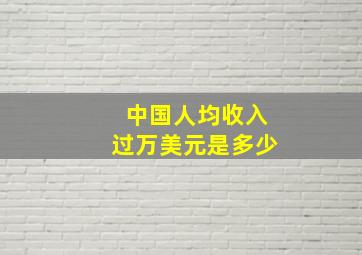 中国人均收入
过万美元是多少